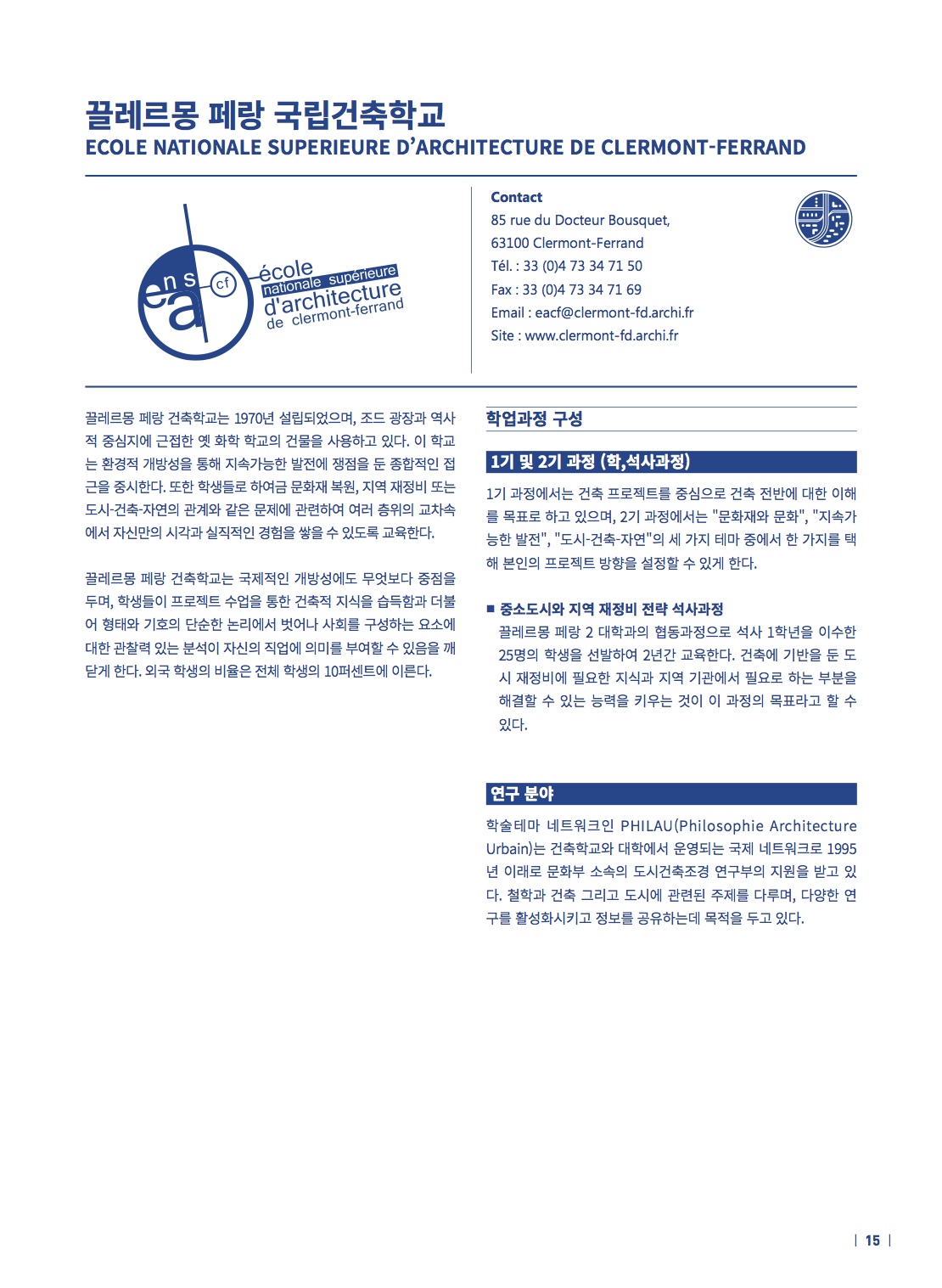 끌레르몽 페랑 국립건축학교
ECOLE NATIONALE SUPERIEURE D'ARCHITECTURE DE CLERMONT-FERRAND

e n s a
cf
école
nationale supérieure
d'architecture
de clermont-ferrand

Contact
85 rue du Docteur Bousquet,
63100 Clermont-Ferrand
Tél. : 33 (0)4 73 34 71 50
Fax : 33 (0)4 73 34 71 69
Email : eacf@clermont-fd.archi.fr
Site : www.clermont-fd.archi.fr

끌레르몽 페랑 건축학교는 1970년 설립되었으며, 조드 광장과 역사적 중심지에 근접한 옛 화학 학교의 건물을 사용하고 있다. 이 학교는 환경적 개방성을 통해 지속가능한 발전에 쟁점을 둔 종합적인 접근을 중시한다. 또한 학생들로 하여금 문화재 복원, 지역 재정비 또는 도시-건축-자연의 관계와 같은 문제에 관련하여 여러 층위의 교차속에서 자신만의 시각과 실직적인 경험을 쌓을 수 있도록 교육한다.

끌레르몽 페랑 건축학교는 국제적인 개방성에도 무엇보다 중점을 두며, 학생들이 프로젝트 수업을 통한 건축적 지식을 습득함과 더불어 형태와 기호의 단순한 논리에서 벗어나 사회를 구성하는 요소에 대한 관찰력 있는 분석이 자신의 직업에 의미를 부여할 수 있음을 깨닫게 한다. 외국 학생의 비율은 전체 학생의 10퍼센트에 이른다.

학업과정 구성

1기 및 2기 과정 (학,석사과정)

1기 과정에서는 건축 프로젝트를 중심으로 건축 전반에 대한 이해를 목표로 하고 있으며, 2기 과정에서는 "문화재와 문화", "지속가능한 발전", "도시-건축-자연"의 세 가지 테마 중에서 한 가지를 택해 본인의 프로젝트 방향을 설정할 수 있게 한다.

■ 중소도시와 지역 재정비 전략 석사과정
끌레르몽 페랑 2 대학과의 협동과정으로 석사 1학년을 이수한 25명의 학생을 선발하여 2년간 교육한다. 건축에 기반을 둔 도시 재정비에 필요한 지식과 지역 기관에서 필요로 하는 부분을 해결할 수 있는 능력을 키우는 것이 이 과정의 목표라고 할 수 있다.

연구 분야

학술테마 네트워크인 PHILAU(Philosophie Architecture Urbain)는 건축학교와 대학에서 운영되는 국제 네트워크로 1995년 이래로 문화부 소속의 도시건축조경 연구부의 지원을 받고 있다. 철학과 건축 그리고 도시에 관련된 주제를 다루며, 다양한 연구를 활성화시키고 정보를 공유하는데 목적을 두고 있다.

| 15 |